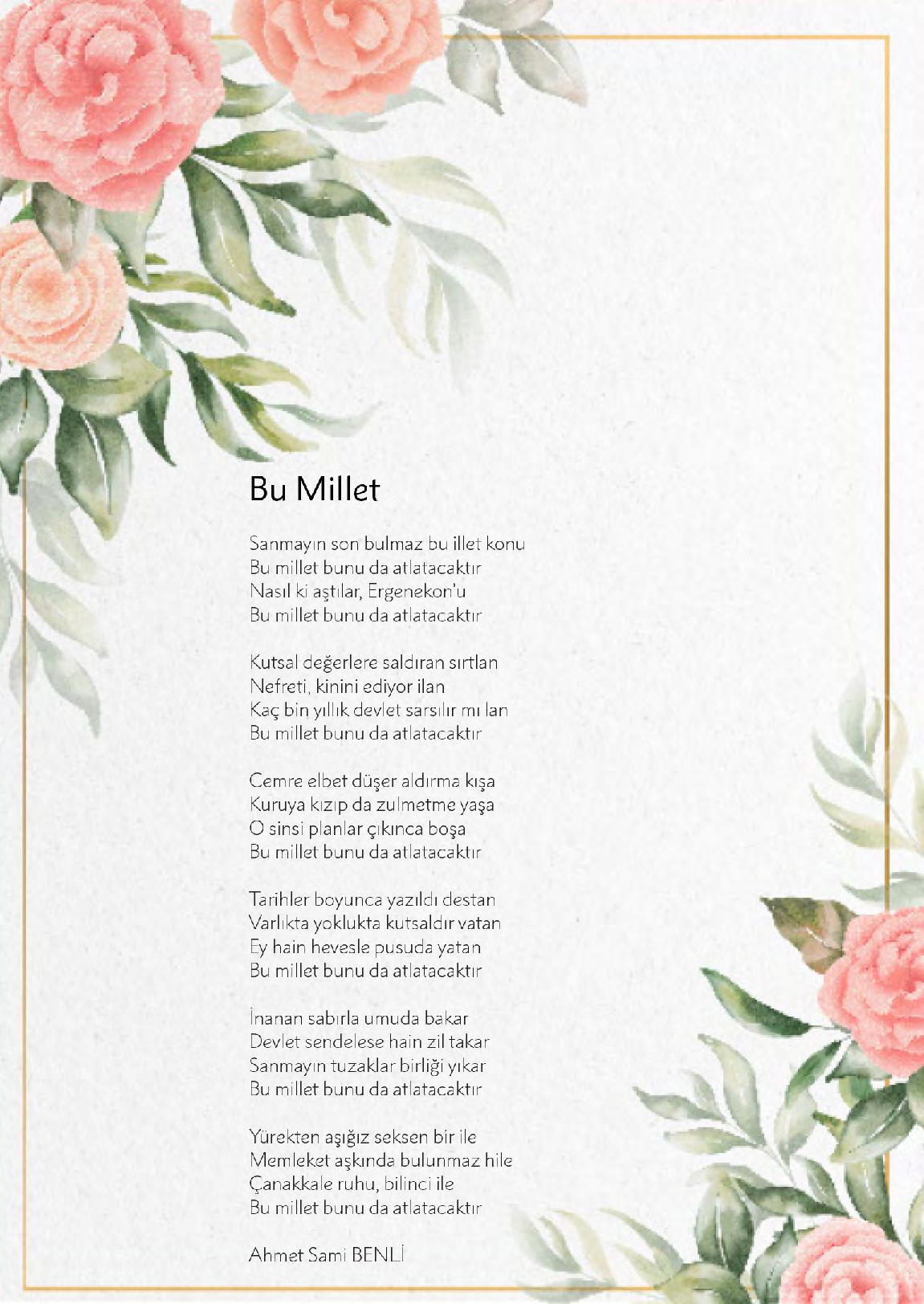 Bu Millet

Sanmayın son bulmaz bu illet konu
Bu millet bunu da atlatacaktır
Nasıl ki aştılar, Ergenekon'u
Bu millet bunu da atlatacaktır

Kutsal değerlere saldıran sırtlan
Nefreti, kinini ediyor ilan
Kaç bin yıllık devlet sarsılır mı lan
Bu millet bunu da atlatacaktır

Cemre elbet düşer aldırma kışa
Kuruya kızıp da zulmetme yaşa
O sinsi planlar çıkınca boşa
Bu millet bunu da atlatacaktır

Tarihler boyunca yazıldı destan
Varlıkta yoklukta kutsaldır vatan
Ey hain hevesle pusuda yatan
Bu millet bunu da atlatacaktır

İnanan sabırla umuda bakar
Devlet sendelese hain zil takar
Sanmayın tuzaklar birliği yıkar
Bu millet bunu da atlatacaktır

Yürekten aşığız seksen bir ile
Memleket aşkında bulunmaz hile
Çanakkale ruhu, bilinci ile
Bu millet bunu da atlatacaktır

Ahmet Sami BENLİ